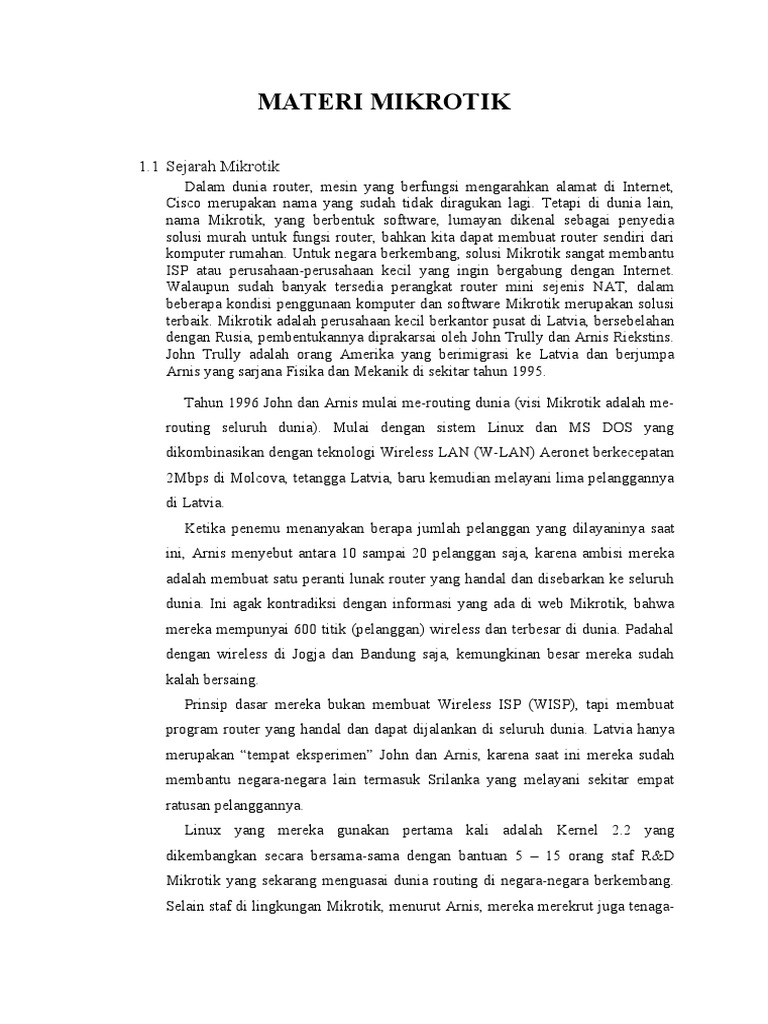 MATERI MIKROTIK

1.1 Sejarah Mikrotik

Dalam dunia router, mesin yang berfungsi mengarahkan alamat di Internet, Cisco merupakan nama yang sudah tidak diragukan lagi. Tetapi di dunia lain, nama Mikrotik, yang berbentuk software, lumayan dikenal sebagai penyedia solusi murah untuk fungsi router, bahkan kita dapat membuat router sendiri dari komputer rumahan. Untuk negara berkembang, solusi Mikrotik sangat membantu ISP atau perusahaan-perusahaan kecil yang ingin bergabung dengan Internet. Walaupun sudah banyak tersedia perangkat router mini sejenis NAT, dalam beberapa kondisi penggunaan komputer dan software Mikrotik merupakan solusi terbaik. Mikrotik adalah perusahaan kecil berkantor pusat di Latvia, bersebelahan dengan Rusia, pembentukannya diprakarsai oleh John Trully dan Arnis Riekstins. John Trully adalah orang Amerika yang berimigrasi ke Latvia dan berjumpa Arnis yang sarjana Fisika dan Mekanik di sekitar tahun 1995.

Tahun 1996 John dan Arnis mulai me-routing dunia (visi Mikrotik adalah me-routing seluruh dunia). Mulai dengan sistem Linux dan MS DOS yang dikombinasikan dengan teknologi Wireless LAN (W-LAN) Aeronet berkecepatan 2Mbps di Molcova, tetangga Latvia, baru kemudian melayani lima pelanggannya di Latvia.

Ketika penemu menanyakan berapa jumlah pelanggan yang dilayaninya saat ini, Arnis menyebut antara 10 sampai 20 pelanggan saja, karena ambisi mereka adalah membuat satu peranti lunak router yang handal dan disebarkan ke seluruh dunia. Ini agak kontradiksi dengan informasi yang ada di web Mikrotik, bahwa mereka mempunyai 600 titik (pelanggan) wireless dan terbesar di dunia. Padahal dengan wireless di Jogja dan Bandung saja, kemungkinan besar mereka sudah kalah bersaing.

Prinsip dasar mereka bukan membuat Wireless ISP (WISP), tapi membuat program router yang handal dan dapat dijalankan di seluruh dunia. Latvia hanya merupakan “tempat eksperimen” John dan Arnis, karena saat ini mereka sudah membantu negara-negara lain termasuk Srilanka yang melayani sekitar empat ratusan pelanggannya.

Linux yang mereka gunakan pertama kali adalah Kernel 2.2 yang dikembangkan secara bersama-sama dengan bantuan 5 – 15 orang staf R&D Mikrotik yang sekarang menguasai dunia routing di negara-negara berkembang. Selain staf di lingkungan Mikrotik, menurut Arnis, mereka merekrut juga tenaga-